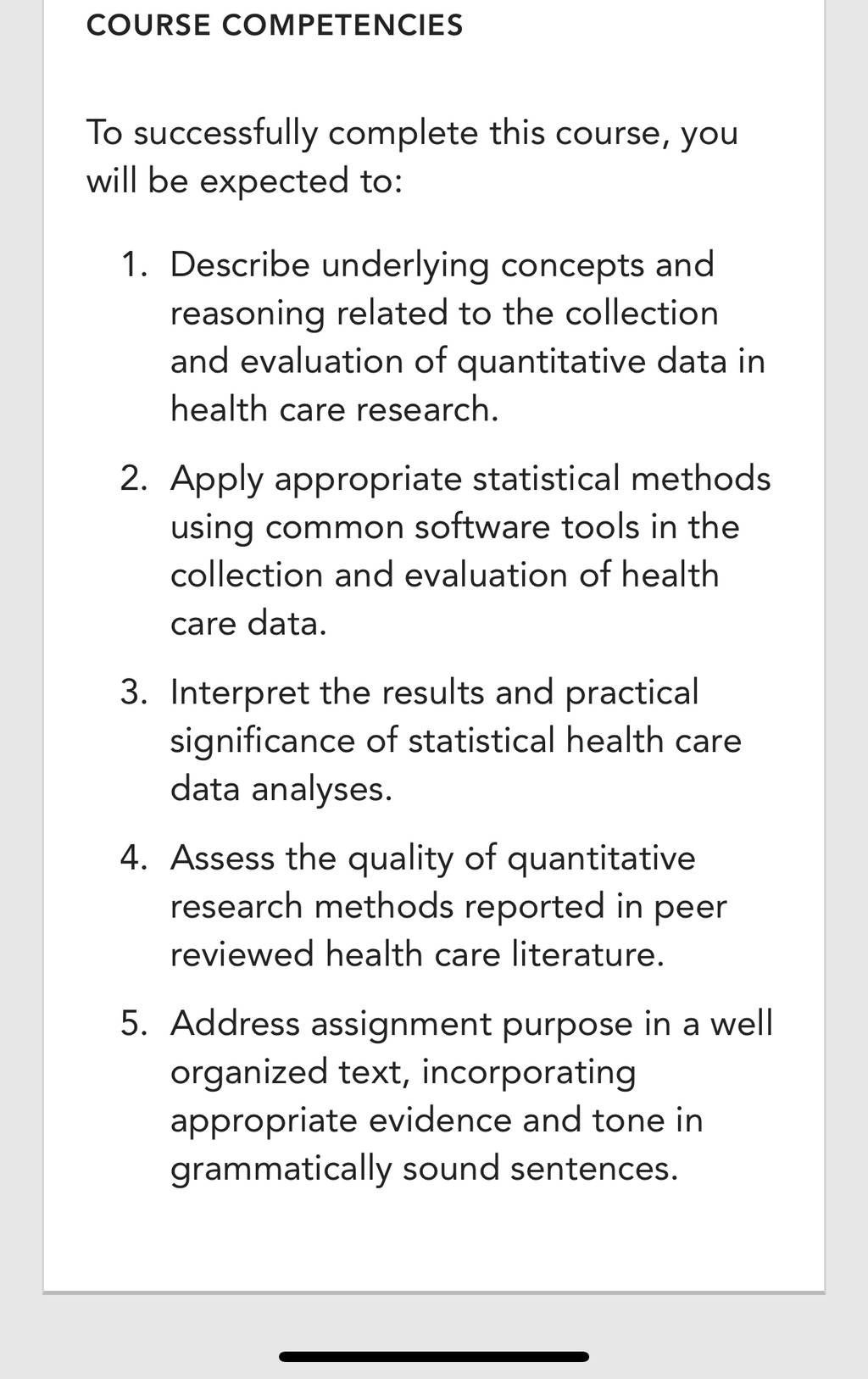 COURSE COMPETENCIES

To successfully complete this course, you will be expected to:

1. Describe underlying concepts and reasoning related to the collection and evaluation of quantitative data in health care research.

2. Apply appropriate statistical methods using common software tools in the collection and evaluation of health care data.

3. Interpret the results and practical significance of statistical health care data analyses.

4. Assess the quality of quantitative research methods reported in peer reviewed health care literature.

5. Address assignment purpose in a well organized text, incorporating appropriate evidence and tone in grammatically sound sentences.